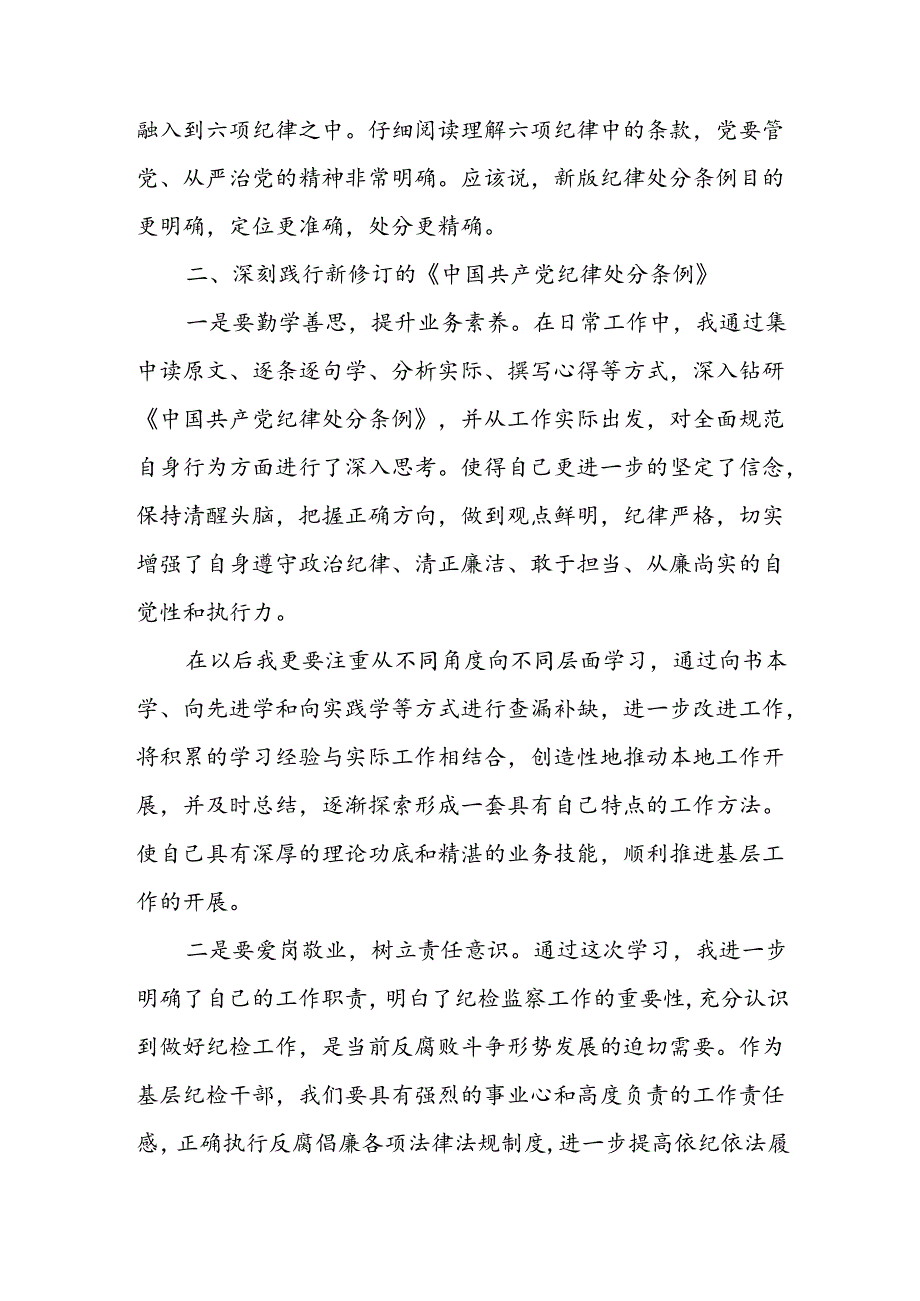 融入到六项纪律之中。仔细阅读理解六项纪律中的条款，党要管党、从严治党的精神非常明确。应该说，新版纪律处分条例目的更明确，定位更准确，处分更精确。

二、深刻践行新修订的《中国共产党纪律处分条例》

一是要勤学善思，提升业务素养。在日常工作中，我通过集中读原文、逐条逐句学、分析实际、撰写心得等方式，深入钻研《中国共产党纪律处分条例》，并从工作实际出发，对全面规范自身行为方面进行了深入思考。使得自己更进一步的坚定了信念，保持清醒头脑，把握正确方向，做到观点鲜明，纪律严格，切实增强了自身遵守政治纪律、清正廉洁、敢于担当、从廉尚实的自觉性和执行力。

在以后我更要注重从不同角度向不同层面学习，通过向书本学、向先进学和向实践学等方式进行查漏补缺，进一步改进工作，将积累的学习经验与实际工作相结合，创造性地推动本地工作开展，并及时总结，逐渐探索形成一套具有自己特点的工作方法。使自己具有深厚的理论功底和精湛的业务技能，顺利推进基层工作的开展。

二是要爱岗敬业，树立责任意识。通过这次学习，我进一步明确了自己的工作职责，明白了纪检监察工作的重要性，充分认识到做好纪检工作，是当前反腐败斗争形势发展的迫切需要。作为基层纪检干部，我们要具有强烈的事业心和高度负责的工作责任感，正确执行反腐倡廉各项法律法规制度，进一步提高依纪依法履